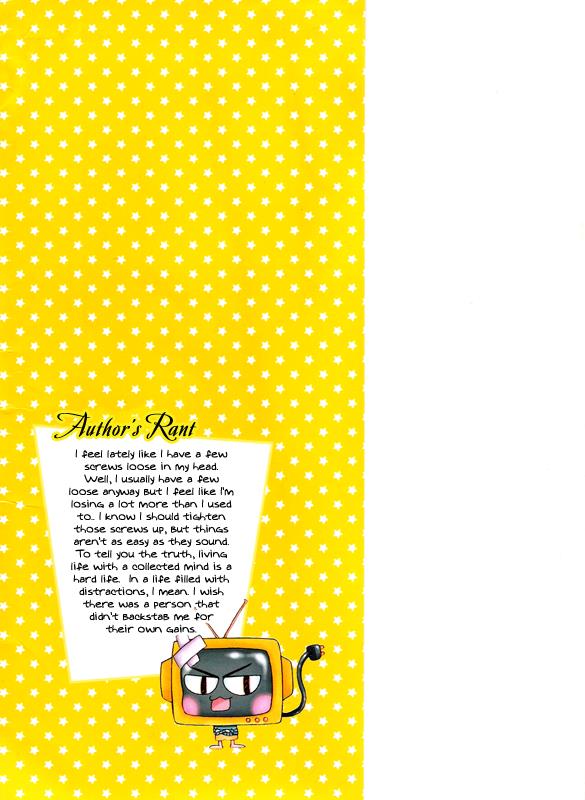 Author's Rant

I feel lately like I have a few screws loose in my head. Well, I usually have a few loose anyway but I feel like I'm losing a lot more than I used to.. I know I should tighten those screws up, but things aren't as easy as they sound. To tell you the truth, living life with a collected mind is a hard life. In a life filled with distractions, I mean. I wish there was a person that didn't backstab me for their own gains.